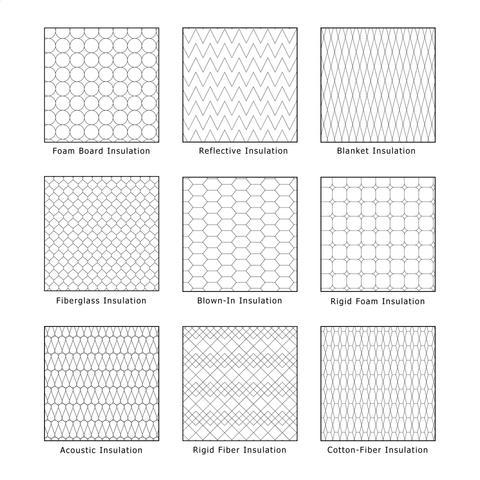 Foam Board Insulation

Reflective Insulation

Blanket Insulation

Fiberglass Insulation

Blown-In Insulation

Rigid Foam Insulation

Acoustic Insulation

Rigid Fiber Insulation

Cotton-Fiber Insulation